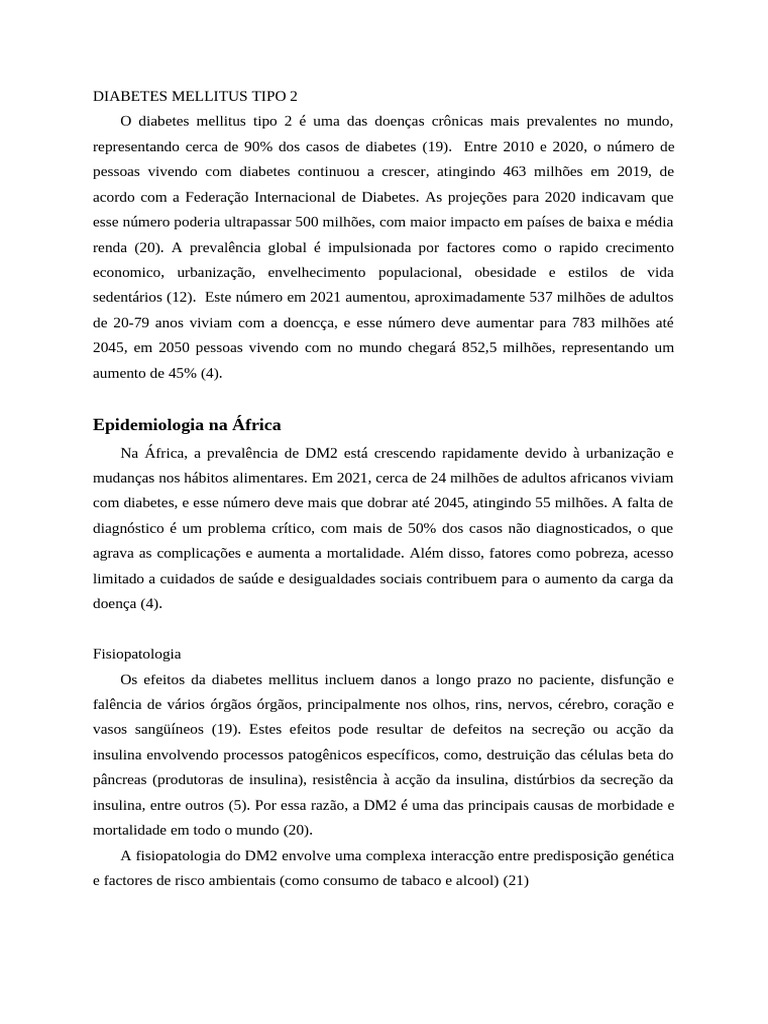 DIABETES MELLITUS TIPO 2

O diabetes mellitus tipo 2 é uma das doenças crônicas mais prevalentes no mundo, representando cerca de 90% dos casos de diabetes (19). Entre 2010 e 2020, o número de pessoas vivendo com diabetes continuou a crescer, atingindo 463 milhões em 2019, de acordo com a Federação Internacional de Diabetes. As projeções para 2020 indicavam que esse número poderia ultrapassar 500 milhões, com maior impacto em países de baixa e média renda (20). A prevalência global é impulsionada por factores como o rapido crecimento economico, urbanização, envelhecimento populacional, obesidade e estilos de vida sedentários (12). Este número em 2021 aumentou, aproximadamente 537 milhões de adultos de 20-79 anos viviam com a doencça, e esse número deve aumentar para 783 milhões até 2045, em 2050 pessoas vivendo com no mundo chegará 852,5 milhões, representando um aumento de 45% (4).

Epidemiologia na África

Na África, a prevalência de DM2 está crescendo rapidamente devido à urbanização e mudanças nos hábitos alimentares. Em 2021, cerca de 24 milhões de adultos africanos viviam com diabetes, e esse número deve mais que dobrar até 2045, atingindo 55 milhões. A falta de diagnóstico é um problema crítico, com mais de 50% dos casos não diagnosticados, o que agrava as complicações e aumenta a mortalidade. Além disso, fatores como pobreza, acesso limitado a cuidados de saúde e desigualdades sociais contribuem para o aumento da carga da doença (4).

Fisiopatologia

Os efeitos da diabetes mellitus incluem danos a longo prazo no paciente, disfunção e falência de vários órgãos órgãos, principalmente nos olhos, rins, nervos, cérebro, coração e vasos sangüíneos (19). Estes efeitos pode resultar de defeitos na secreção ou acção da insulina envolvendo processos patogênicos específicos, como, destruição das células beta do pâncreas (produtoras de insulina), resistência à acção da insulina, distúrbios da secreção da insulina, entre outros (5). Por essa razão, a DM2 é uma das principais causas de morbidade e mortalidade em todo o mundo (20).

A fisiopatologia do DM2 envolve uma complexa interacção entre predisposição genética e factores de risco ambientais (como consumo de tabaco e alcool) (21)